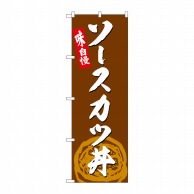 味自慢

ソースカツ丼